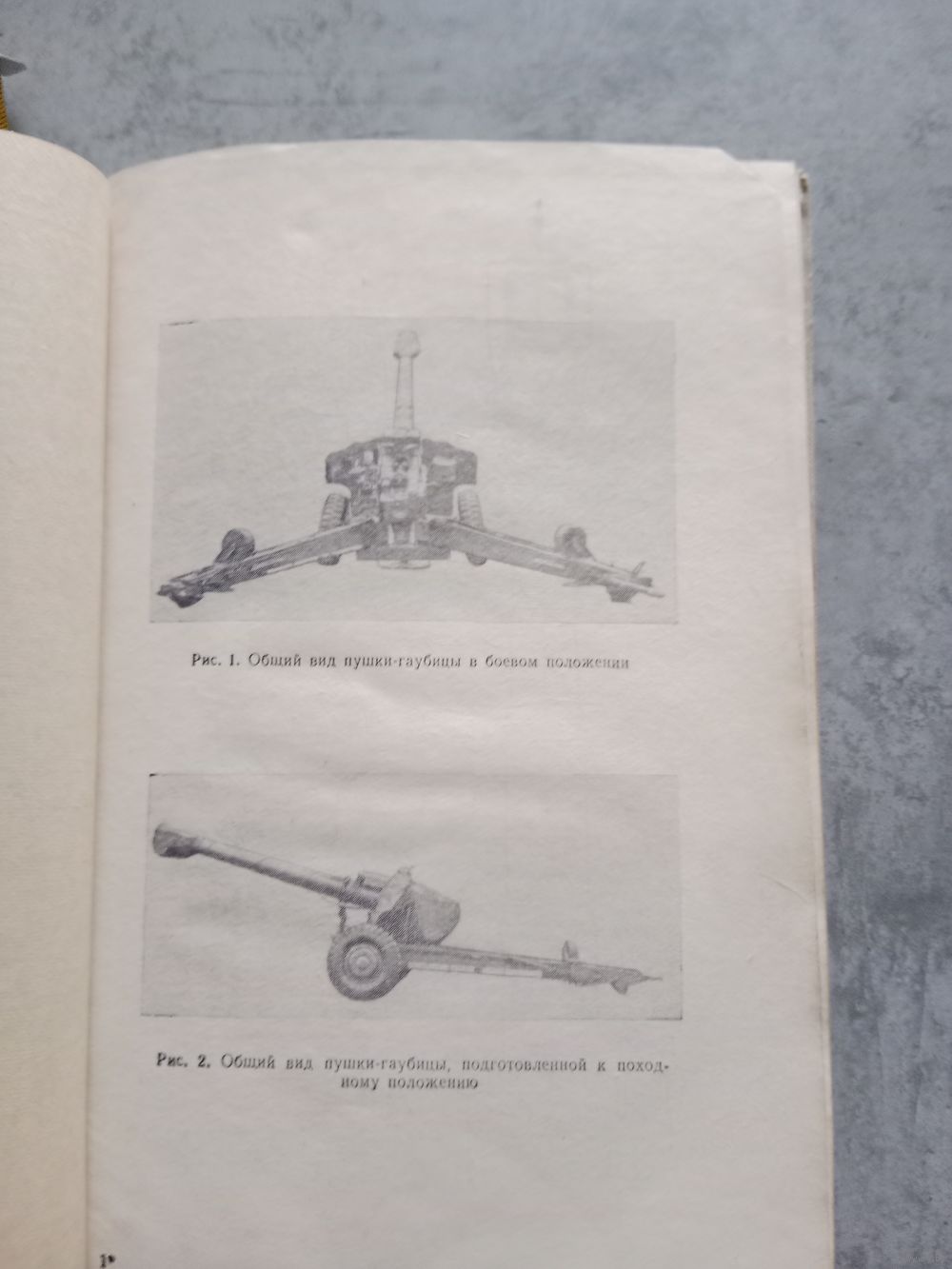 Рис. 1. Общий вид пушки-гаубицы в боевом положении

Рис. 2. Общий вид пушки-гаубицы, подготовленной к походному положению

1*